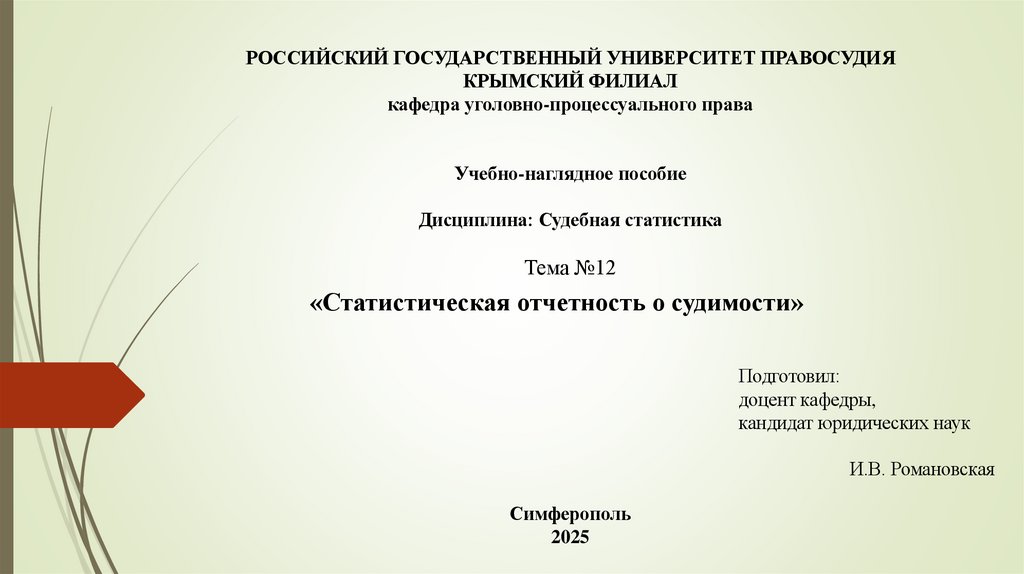 РОССИЙСКИЙ ГОСУДАРСТВЕННЫЙ УНИВЕРСИТЕТ ПРАВОСУДИЯ
КРЫМСКИЙ ФИЛИАЛ
кафедра уголовно-процессуального права

Учебно-наглядное пособие

Дисциплина: Судебная статистика

Тема №12

«Статистическая отчетность о судимости»

Подготовил:
доцент кафедры,
кандидат юридических наук

И.В. Романовская

Симферополь
2025